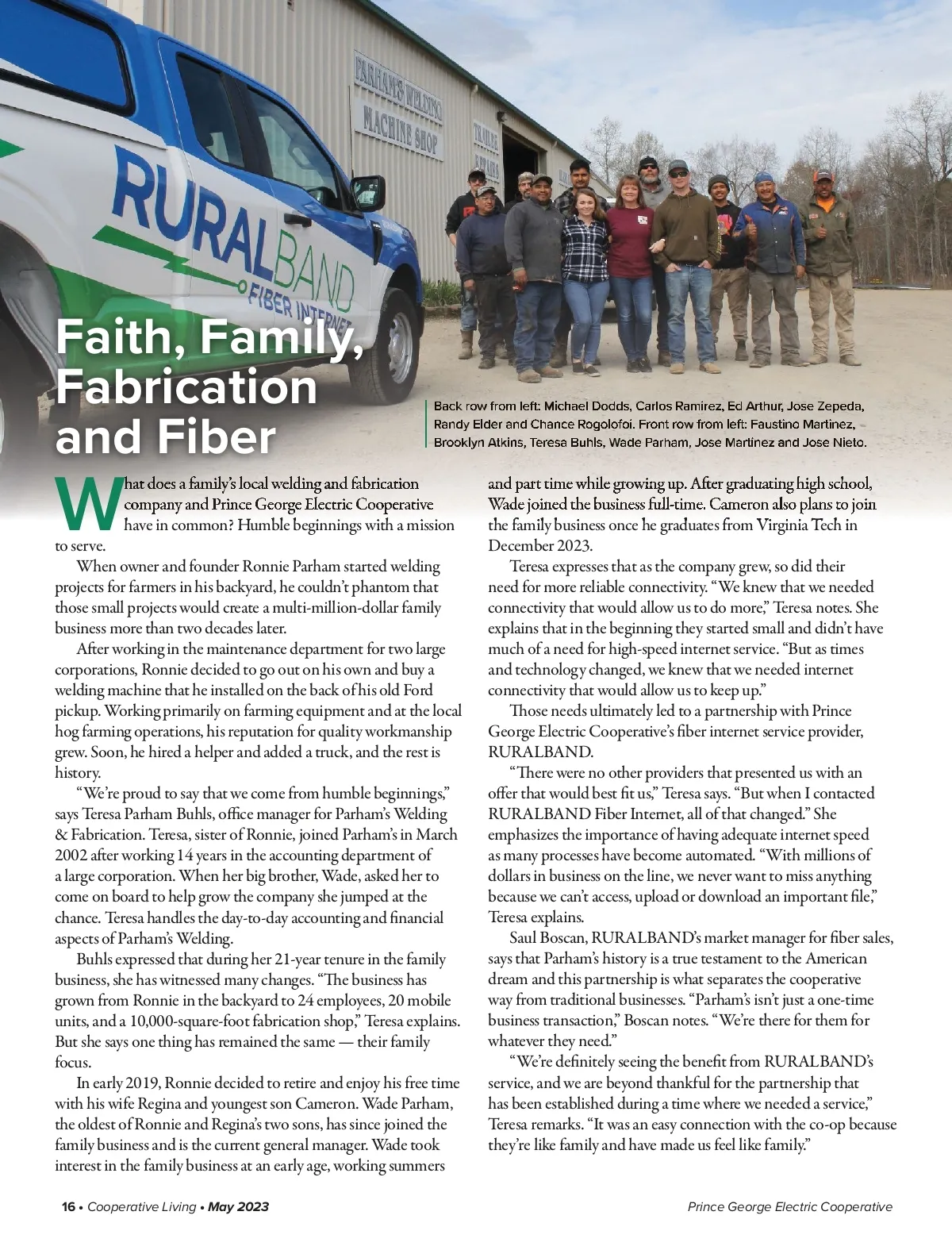 PARHAM'S WELDING MACHINE SHOP

TRAILER REPAIRS

RURALBAND FIBER INTERNET

Faith, Family, Fabrication and Fiber

Back row from left: Michael Dodds, Carlos Ramirez, Ed Arthur, Jose Zepeda, Randy Elder and Chance Rogolofoi. Front row from left: Faustino Martinez, Brooklyn Atkins, Teresa Buhls, Wade Parham, Jose Martinez and Jose Nieto.

What does a family's local welding and fabrication company and Prince George Electric Cooperative have in common? Humble beginnings with a mission to serve.

When owner and founder Ronnie Parham started welding projects for farmers in his backyard, he couldn't phantom that those small projects would create a multi-million-dollar family business more than two decades later.

After working in the maintenance department for two large corporations, Ronnie decided to go out on his own and buy a welding machine that he installed on the back of his old Ford pickup. Working primarily on farming equipment and at the local hog farming operations, his reputation for quality workmanship grew. Soon, he hired a helper and added a truck, and the rest is history.

"We're proud to say that we come from humble beginnings," says Teresa Parham Buhls, office manager for Parham's Welding & Fabrication. Teresa, sister of Ronnie, joined Parham's in March 2002 after working 14 years in the accounting department of a large corporation. When her big brother, Wade, asked her to come on board to help grow the company she jumped at the chance. Teresa handles the day-to-day accounting and financial aspects of Parham's Welding.

Buhls expressed that during her 21-year tenure in the family business, she has witnessed many changes. "The business has grown from Ronnie in the backyard to 24 employees, 20 mobile units, and a 10,000-square-foot fabrication shop," Teresa explains. But she says one thing has remained the same — their family focus.

In early 2019, Ronnie decided to retire and enjoy his free time with his wife Regina and youngest son Cameron. Wade Parham, the oldest of Ronnie and Regina's two sons, has since joined the family business and is the current general manager. Wade took interest in the family business at an early age, working summers and part time while growing up. After graduating high school, Wade joined the business full-time. Cameron also plans to join the family business once he graduates from Virginia Tech in December 2023.

Teresa expresses that as the company grew, so did their need for more reliable connectivity. "We knew that we needed connectivity that would allow us to do more," Teresa notes. She explains that in the beginning they started small and didn't have much of a need for high-speed internet service. "But as times and technology changed, we knew that we needed internet connectivity that would allow us to keep up."

Those needs ultimately led to a partnership with Prince George Electric Cooperative's fiber internet service provider, RURALBAND.

"There were no other providers that presented us with an offer that would best fit us," Teresa says. "But when I contacted RURALBAND Fiber Internet, all of that changed." She emphasizes the importance of having adequate internet speed as many processes have become automated. "With millions of dollars in business on the line, we never want to miss anything because we can't access, upload or download an important file," Teresa explains.

Saul Boscan, RURALBAND's market manager for fiber sales, says that Parham's history is a true testament to the American dream and this partnership is what separates the cooperative way from traditional businesses. "Parham's isn't just a one-time business transaction," Boscan notes. "We're there for them for whatever they need."

"We're definitely seeing the benefit from RURALBAND's service, and we are beyond thankful for the partnership that has been established during a time where we needed a service," Teresa remarks. "It was an easy connection with the co-op because they're like family and have made us feel like family."

16 • Cooperative Living • May 2023

Prince George Electric Cooperative